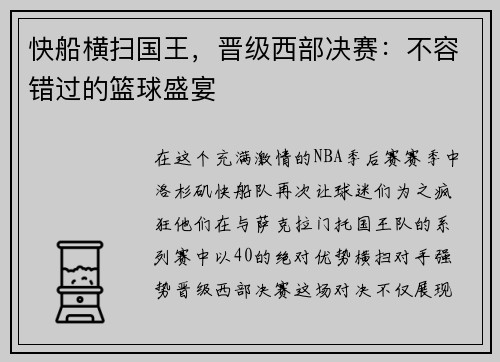 快船横扫国王，晋级西部决赛：不容错过的篮球盛宴

在这个充满激情的NBA季后赛赛季中洛杉矶快船队再次让球迷们为之疯狂他们在与萨克拉门托国王队的系列赛中以40的绝对优势横扫对手强势晋级西部决赛这场对决不仅展现